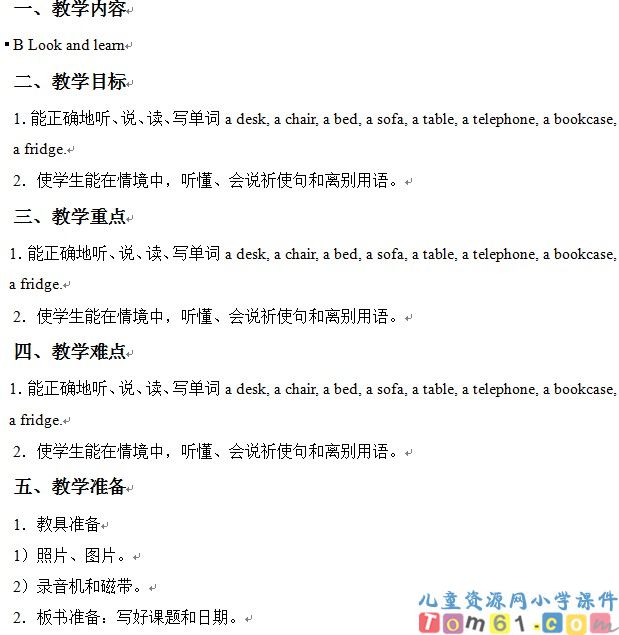 一、教学内容

B Look and learn

二、教学目标

1. 能正确地听、说、读、写单词 a desk, a chair, a bed, a sofa, a table, a telephone, a bookcase, a fridge.

2. 使学生能在情境中，听懂、会说祈使句和离别用语。

三、教学重点

1. 能正确地听、说、读、写单词 a desk, a chair, a bed, a sofa, a table, a telephone, a bookcase, a fridge.

2. 使学生能在情境中，听懂、会说祈使句和离别用语。

四、教学难点

1. 能正确地听、说、读、写单词 a desk, a chair, a bed, a sofa, a table, a telephone, a bookcase, a fridge.

2. 使学生能在情境中，听懂、会说祈使句和离别用语。

五、教学准备

1. 教具准备

1）照片、图片。

2）录音机和磁带。

2. 板书准备：写好课题和日期。

儿童资源网小学课件
Tom61.com